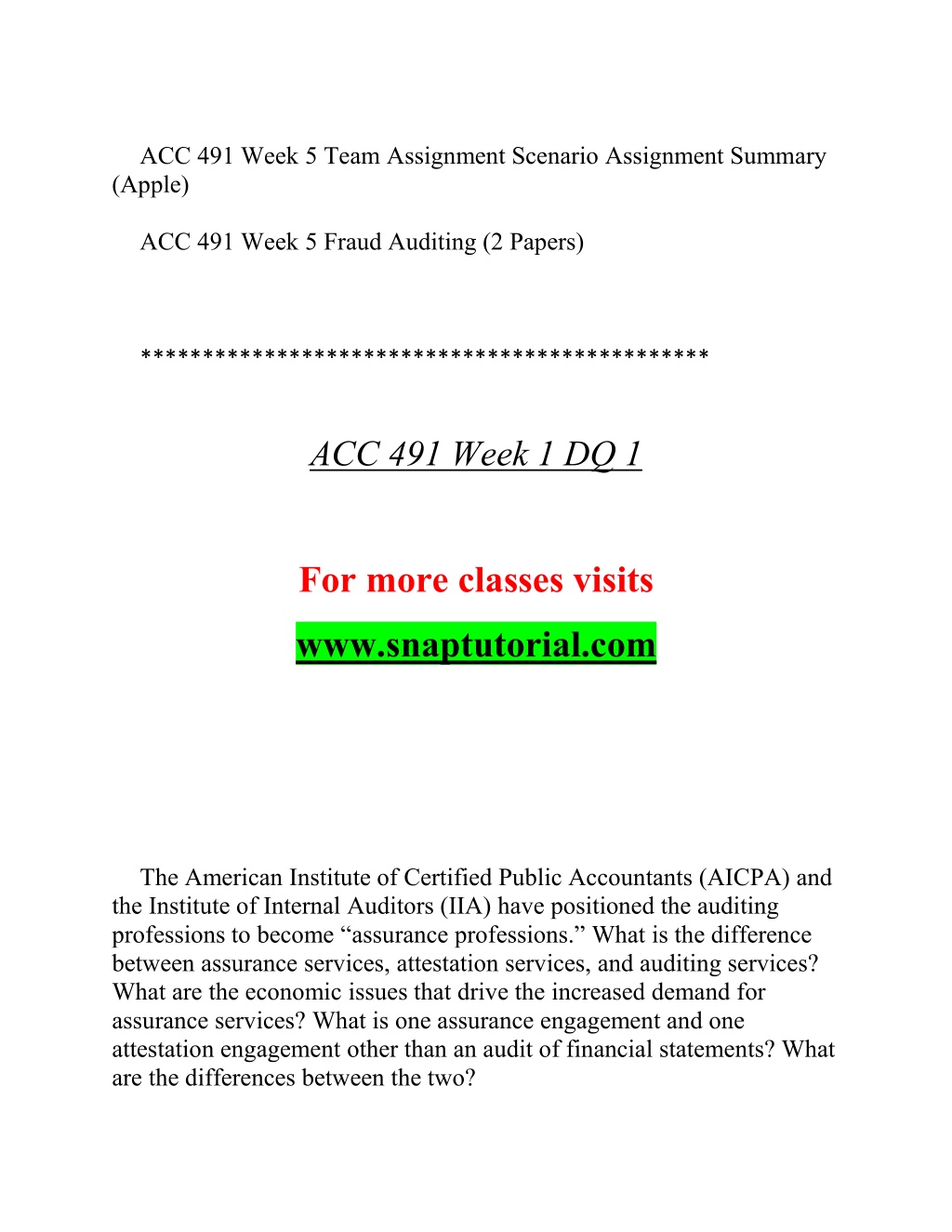 ACC 491 Week 5 Team Assignment Scenario Assignment Summary (Apple)

ACC 491 Week 5 Fraud Auditing (2 Papers)

********************************************

ACC 491 Week 1 DQ 1

For more classes visits

www.snaptutorial.com

The American Institute of Certified Public Accountants (AICPA) and the Institute of Internal Auditors (IIA) have positioned the auditing professions to become “assurance professions.” What is the difference between assurance services, attestation services, and auditing services? What are the economic issues that drive the increased demand for assurance services? What is one assurance engagement and one attestation engagement other than an audit of financial statements? What are the differences between the two?